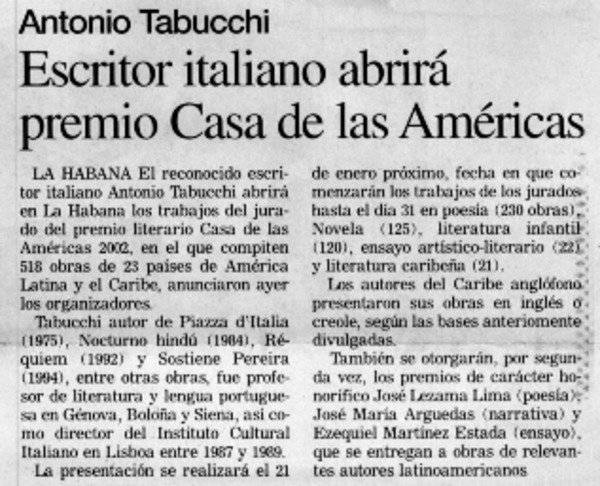 Antonio Tabucchi

Escritor italiano abrirá premio Casa de las Américas

LA HABANA El reconocido escritor italiano Antonio Tabucchi abrirá en La Habana los trabajos del jurado del premio literario Casa de las Américas 2002, en el que compiten 518 obras de 23 países de América Latina y el Caribe, anunciaron ayer los organizadores.

Tabucchi autor de Piazza d'Italia (1975), Nocturno hindú (1984), Réquiem (1992) y Sostiene Pereira (1994), entre otras obras, fue profesor de literatura y lengua portuguesa en Génova, Boloña y Siena, así como director del Instituto Cultural Italiano en Lisboa entre 1987 y 1989.

La presentación se realizará el 21 de enero próximo, fecha en que comenzarán los trabajos de los jurados hasta el día 31 en poesía (230 obras), Novela (125), literatura infantil (120), ensayo artístico-literario (22) y literatura caribeña (21).

Los autores del Caribe anglófono presentaron sus obras en inglés o creole, según las bases anteriomente divulgadas.

También se otorgarán, por segunda vez, los premios de carácter honorífico José Lezama Lima (poesía), José María Arguedas (narrativa) y Ezequiel Martínez Estada (ensayo), que se entregan a obras de relevantes autores latinoamericanos